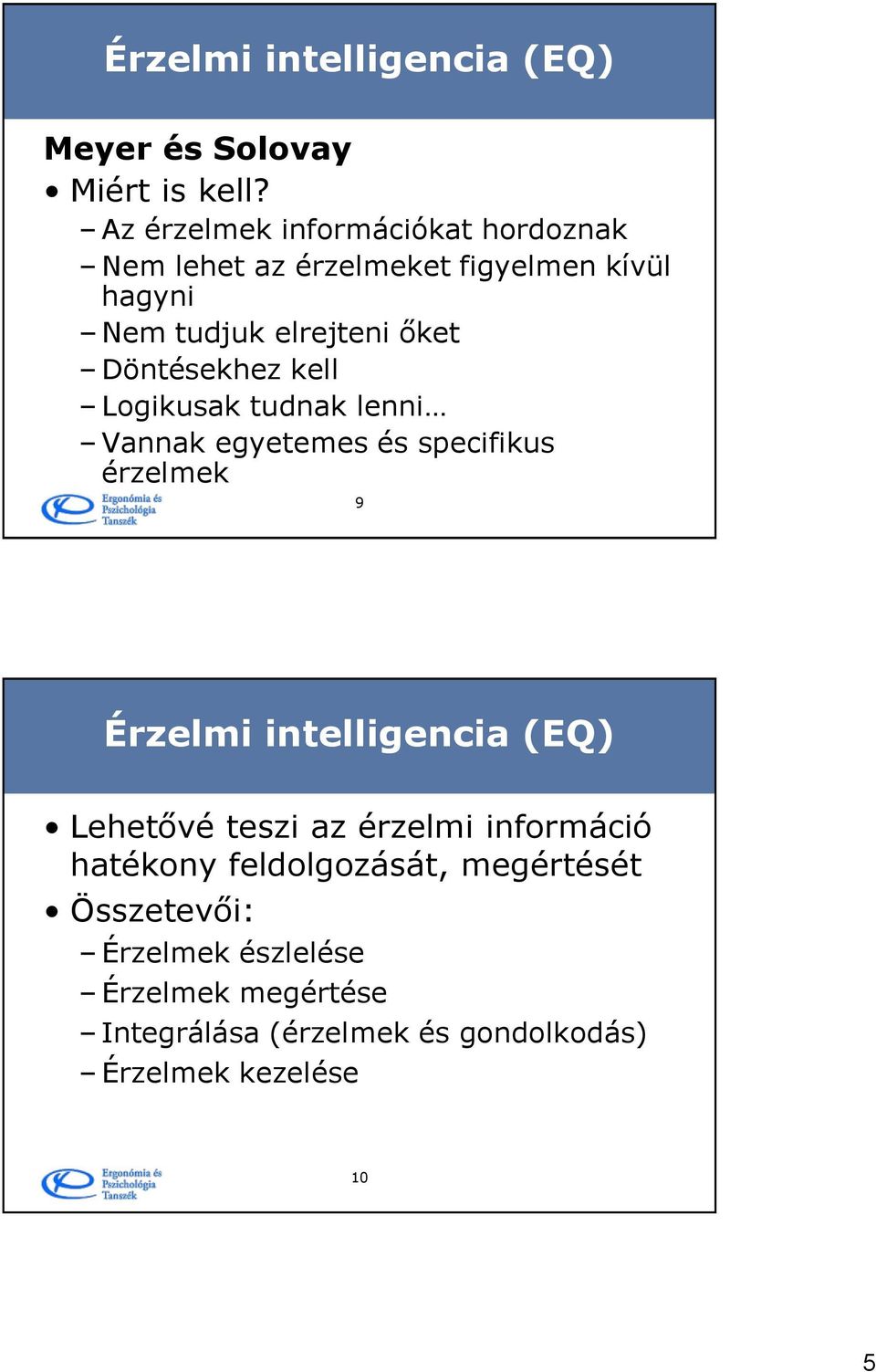 Érzelmi intelligencia (EQ)

Meyer és Solovay

• Miért is kell?
– Az érzelmek információkat hordoznak
– Nem lehet az érzelmeket figyelmen kívül hagyni
– Nem tudjuk elrejteni őket
– Döntésekhez kell
– Logikusak tudnak lenni…
– Vannak egyetemes és specifikus érzelmek

Ergonómia és Pszichológia Tanszék

9

Érzelmi intelligencia (EQ)

• Lehetővé teszi az érzelmi információ hatékony feldolgozását, megértését
• Összetevői:
– Érzelmek észlelése
– Érzelmek megértése
– Integrálása (érzelmek és gondolkodás)
– Érzelmek kezelése

Ergonómia és Pszichológia Tanszék

10

5